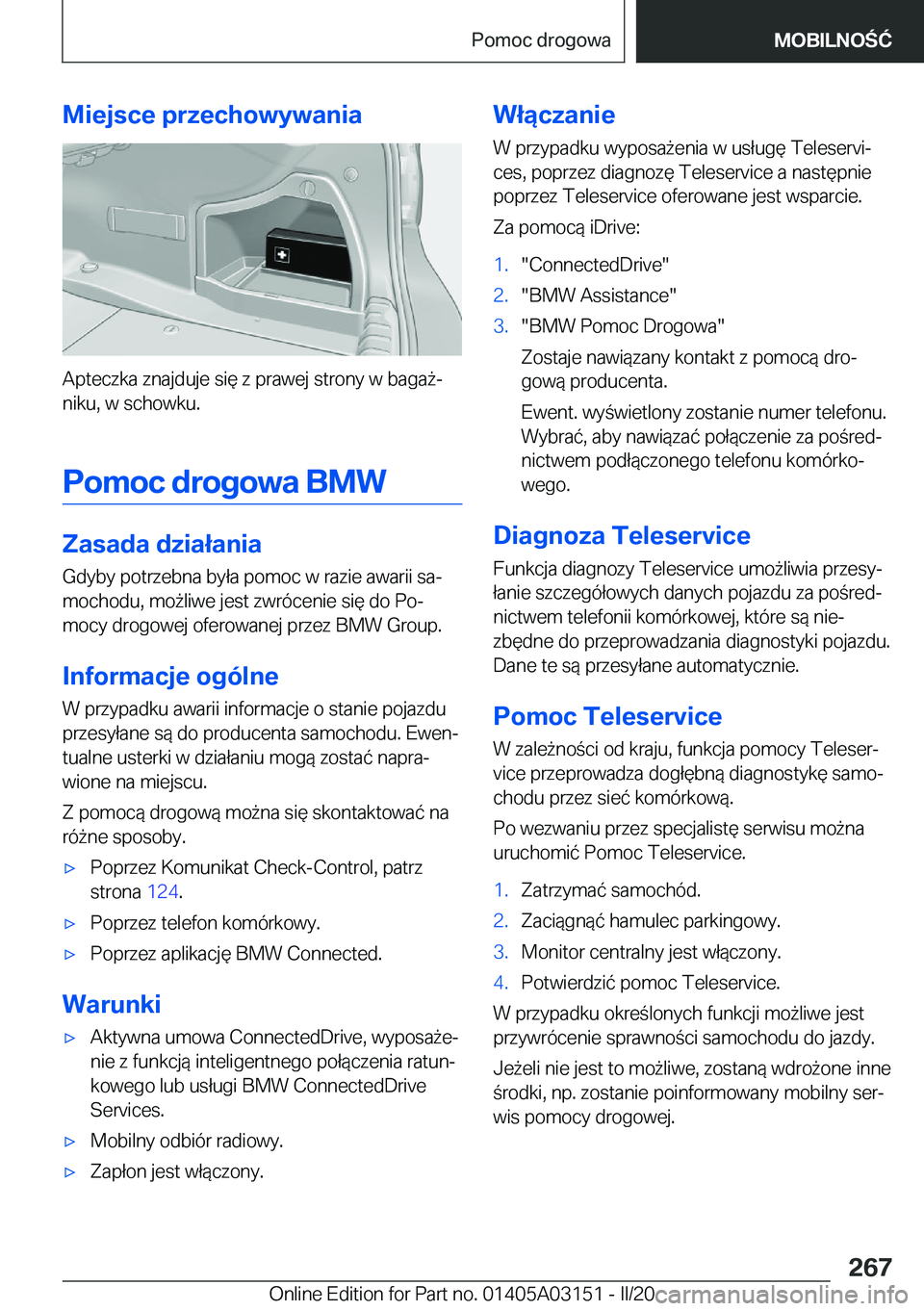 Pomoc drogowa MOBILNOŚĆ

Miejsce przechowywania

Apteczka znajduje się z prawej strony w bagażniku, w schowku.

Pomoc drogowa BMW

Zasada działania

Gdyby potrzebna była pomoc w razie awarii samochodu, możliwe jest zwrócenie się do Pomocy drogowej oferowanej przez BMW Group.

Informacje ogólne

W przypadku awarii informacje o stanie pojazdu przesyłane są do producenta samochodu. Ewentualne usterki w działaniu mogą zostać naprawione na miejscu.

Z pomocą drogową można się skontaktować na różne sposoby.

▷ Poprzez Komunikat Check-Control, patrz strona 124.

▷ Poprzez telefon komórkowy.

▷ Poprzez aplikację BMW Connected.

Warunki

▷ Aktywna umowa ConnectedDrive, wyposażenie z funkcją inteligentnego połączenia ratunkowego lub usługi BMW ConnectedDrive Services.

▷ Mobilny odbiór radiowy.

▷ Zapłon jest włączony.

Włączanie

W przypadku wyposażenia w usługę Teleservices, poprzez diagnozę Teleservice a następnie poprzez Teleservice oferowane jest wsparcie.

Za pomocą iDrive:

1. "ConnectedDrive"
2. "BMW Assistance"
3. "BMW Pomoc Drogowa"

Zostaje nawiązany kontakt z pomocą drogową producenta.

Ewent. wyświetlony zostanie numer telefonu. Wybrać, aby nawiązać połączenie za pośrednictwem podłączonego telefonu komórkowego.

Diagnoza Teleservice

Funkcja diagnozy Teleservice umożliwia przesyłanie szczegółowych danych pojazdu za pośrednictwem telefonii komórkowej, które są niezbędne do przeprowadzania diagnostyki pojazdu. Dane te są przesyłane automatycznie.

Pomoc Teleservice

W zależności od kraju, funkcja pomocy Teleservice przeprowadza dogłębną diagnostykę samochodu przez sieć komórkową.

Po wezwaniu przez specjalistę serwisu można uruchomić Pomoc Teleservice.

1. Zatrzymać samochód.
2. Zaciągnąć hamulec parkingowy.
3. Monitor centralny jest włączony.
4. Potwierdzić pomoc Teleservice.

W przypadku określonych funkcji możliwe jest przywrócenie sprawności samochodu do jazdy.

Jeżeli nie jest to możliwe, zostaną wdrożone inne środki, np. zostanie poinformowany mobilny serwis pomocy drogowej.

267

Online Edition for Part no. 01405A03151 - II/20 carmanualsonline.info